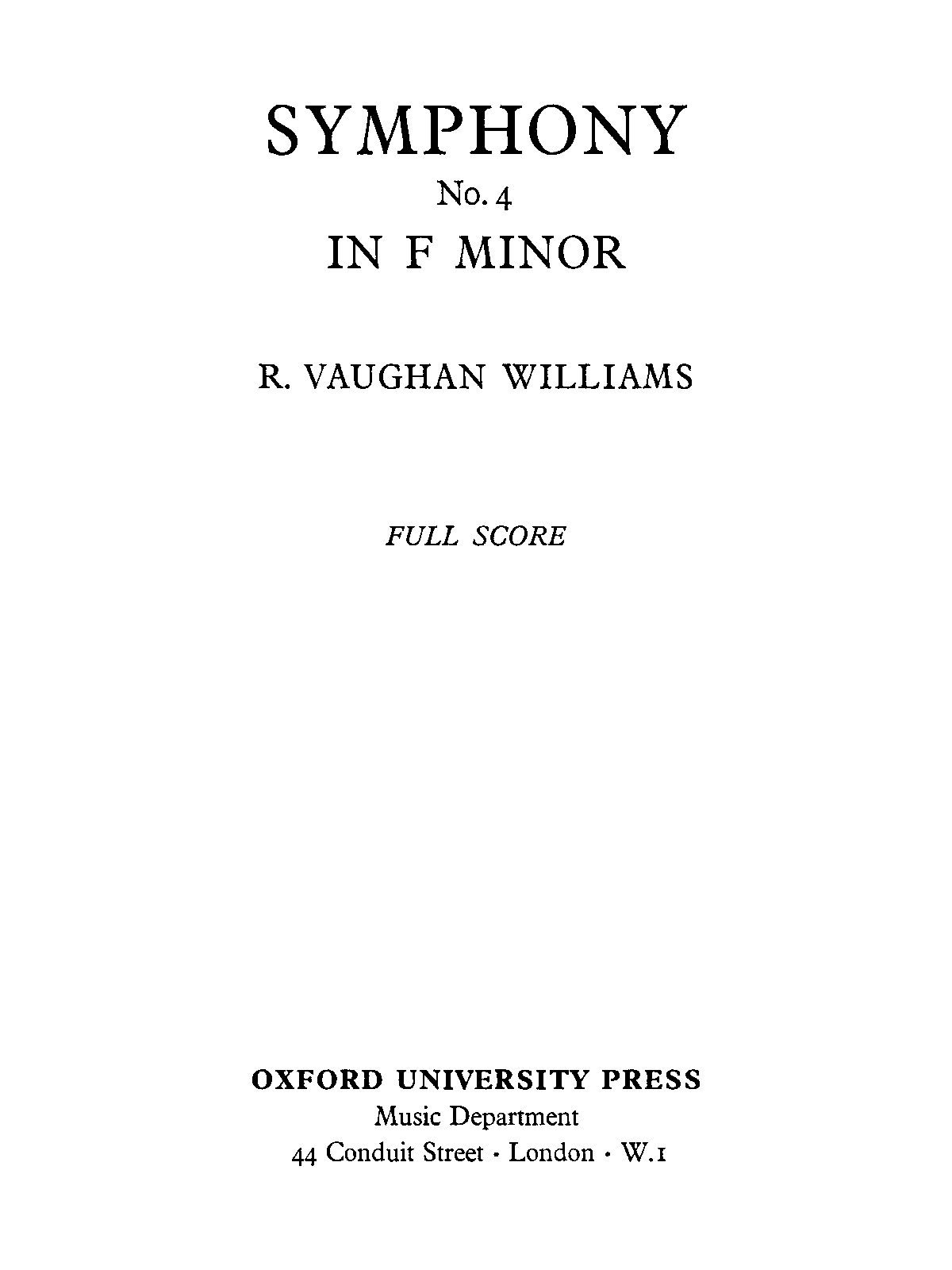 SYMPHONY

No. 4

IN F MINOR

R. VAUGHAN WILLIAMS

FULL SCORE

OXFORD UNIVERSITY PRESS

Music Department

44 Conduit Street · London · W.1